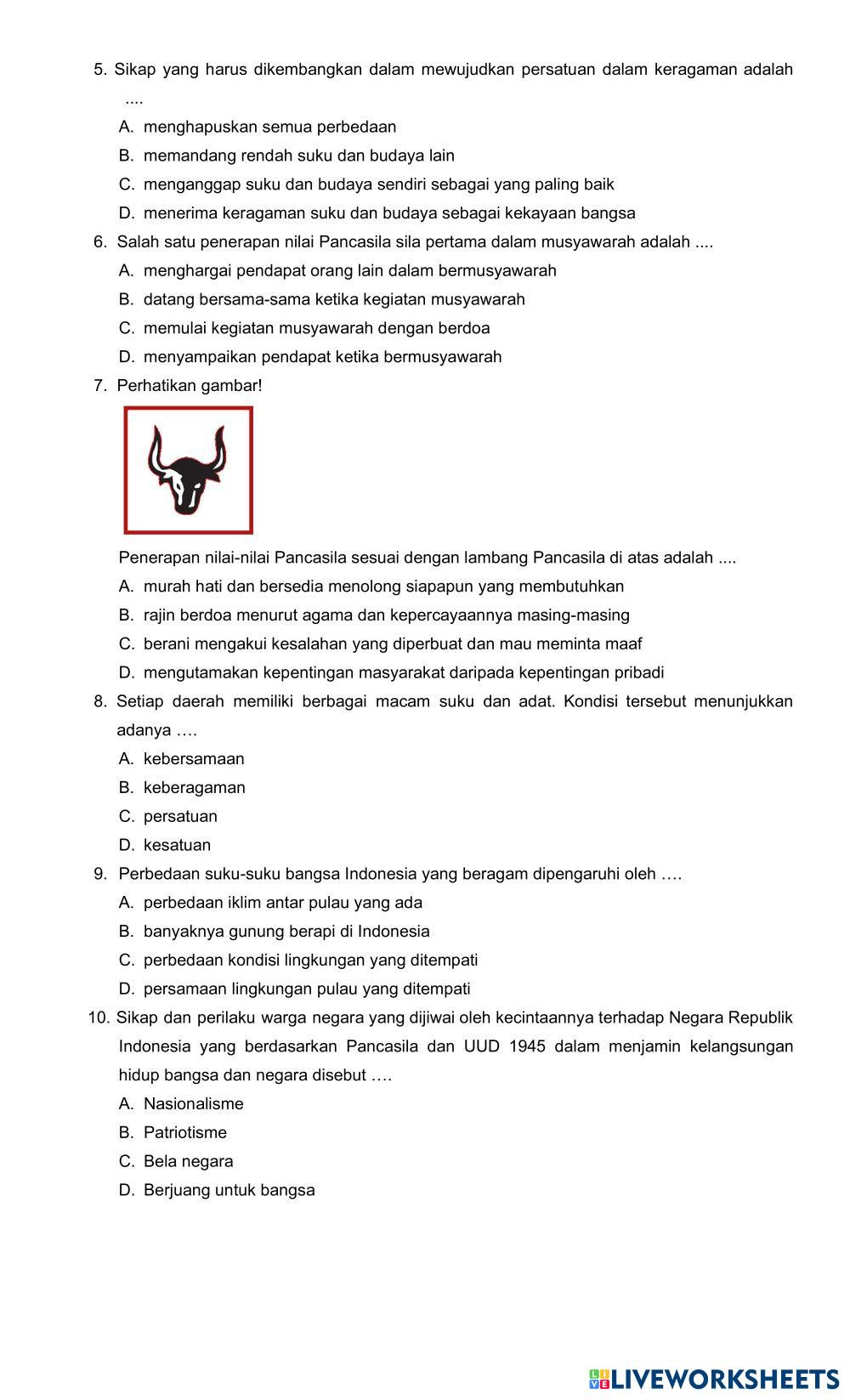 5. Sikap yang harus dikembangkan dalam mewujudkan persatuan dalam keragaman adalah ....

A. menghapuskan semua perbedaan

B. memandang rendah suku dan budaya lain

C. menganggap suku dan budaya sendiri sebagai yang paling baik

D. menerima keragaman suku dan budaya sebagai kekayaan bangsa

6. Salah satu penerapan nilai Pancasila sila pertama dalam musyawarah adalah ....

A. menghargai pendapat orang lain dalam bermusyawarah

B. datang bersama-sama ketika kegiatan musyawarah

C. memulai kegiatan musyawarah dengan berdoa

D. menyampaikan pendapat ketika bermusyawarah

7. Perhatikan gambar!

Penerapan nilai-nilai Pancasila sesuai dengan lambang Pancasila di atas adalah ....

A. murah hati dan bersedia menolong siapapun yang membutuhkan

B. rajin berdoa menurut agama dan kepercayaannya masing-masing

C. berani mengakui kesalahan yang diperbuat dan mau meminta maaf

D. mengutamakan kepentingan masyarakat daripada kepentingan pribadi

8. Setiap daerah memiliki berbagai macam suku dan adat. Kondisi tersebut menunjukkan adanya ….

A. kebersamaan

B. keberagaman

C. persatuan

D. kesatuan

9. Perbedaan suku-suku bangsa Indonesia yang beragam dipengaruhi oleh ….

A. perbedaan iklim antar pulau yang ada

B. banyaknya gunung berapi di Indonesia

C. perbedaan kondisi lingkungan yang ditempati

D. persamaan lingkungan pulau yang ditempati

10. Sikap dan perilaku warga negara yang dijiwai oleh kecintaannya terhadap Negara Republik Indonesia yang berdasarkan Pancasila dan UUD 1945 dalam menjamin kelangsungan hidup bangsa dan negara disebut ….

A. Nasionalisme

B. Patriotisme

C. Bela negara

D. Berjuang untuk bangsa

LIVEWORKSHEETS